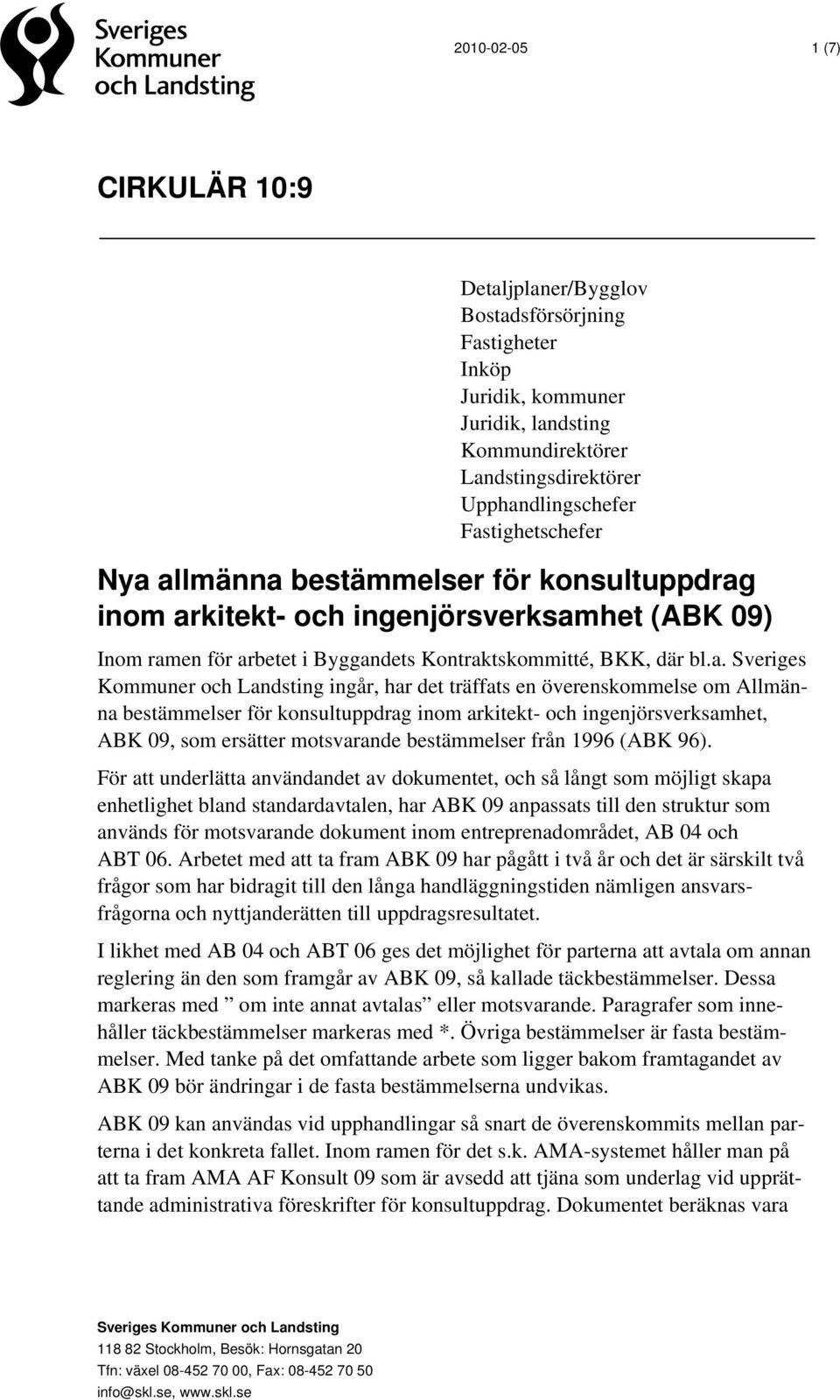 Sveriges Kommuner och Landsting

2010-02-05

1 (7)

CIRKULÄR 10:9

Detaljplaner/Bygglov
Bostadsförsörjning
Fastigheter
Inköp
Juridik, kommuner
Juridik, landsting
Kommundirektörer
Landstingsdirektörer
Upphandlingschefer
Fastighetschefer

Nya allmänna bestämmelser för konsultuppdrag inom arkitekt- och ingenjörsverksamhet (ABK 09)

Inom ramen för arbetet i Byggandets Kontraktskommitté, BKK, där bl.a. Sveriges Kommuner och Landsting ingår, har det träffats en överenskommelse om Allmänna bestämmelser för konsultuppdrag inom arkitekt- och ingenjörsverksamhet, ABK 09, som ersätter motsvarande bestämmelser från 1996 (ABK 96).

För att underlätta användandet av dokumentet, och så långt som möjligt skapa enhetlighet bland standardavtalen, har ABK 09 anpassats till den struktur som används för motsvarande dokument inom entreprenadområdet, AB 04 och ABT 06. Arbetet med att ta fram ABK 09 har pågått i två år och det är särskilt två frågor som har bidragit till den långa handläggningstiden nämligen ansvarsfrågorna och nyttjanderätten till uppdragsresultatet.

I likhet med AB 04 och ABT 06 ges det möjlighet för parterna att avtala om annan reglering än den som framgår av ABK 09, så kallade täckbestämmelser. Dessa markeras med ” om inte annat avtalas” eller motsvarande. Paragrafer som innehåller täckbestämmelser markeras med *. Övriga bestämmelser är fasta bestämmelser. Med tanke på det omfattande arbete som ligger bakom framtagandet av ABK 09 bör ändringar i de fasta bestämmelserna undvikas.

ABK 09 kan användas vid upphandlingar så snart de överenskommits mellan parterna i det konkreta fallet. Inom ramen för det s.k. AMA-systemet håller man på att ta fram AMA AF Konsult 09 som är avsedd att tjäna som underlag vid upprättande administrativa föreskrifter för konsultuppdrag. Dokumentet beräknas vara

Sveriges Kommuner och Landsting
118 82 Stockholm, Besök: Hornsgatan 20
Tfn: växel 08-452 70 00, Fax: 08-452 70 50
info@skl.se, www.skl.se